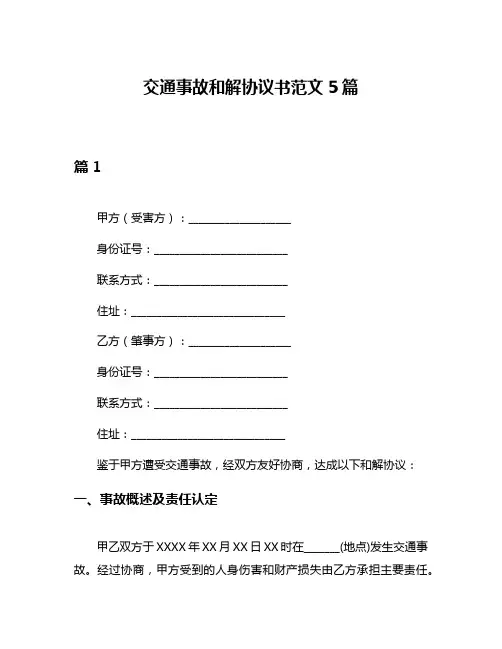 交通事故和解协议书范文 5 篇

篇 1

甲方（受害方）：____________________

身份证号：__________________________

联系方式：__________________________

住址：______________________________

乙方（肇事方）：____________________

身份证号：__________________________

联系方式：__________________________

住址：______________________________

鉴于甲方遭受交通事故，经双方友好协商，达成以下和解协议：

一、事故概述及责任认定

甲乙双方于 XXXX 年 XX 月 XX 日 XX 时在______(地点)发生交通事故。经过协商，甲方受到的人身伤害和财产损失由乙方承担主要责任。